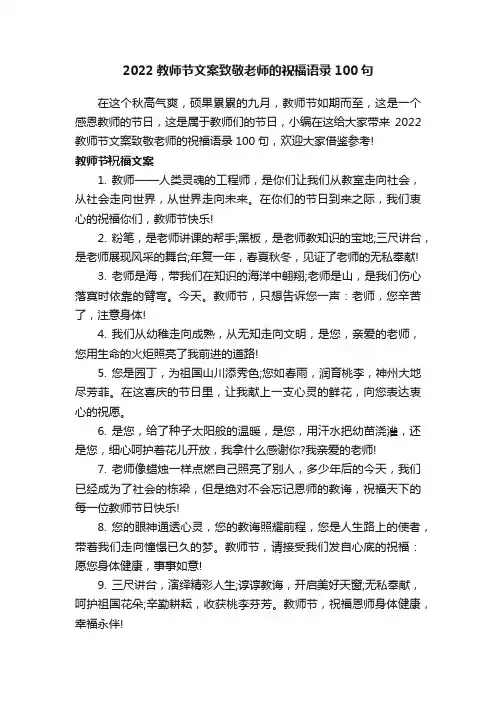 2022 教师节文案致敬老师的祝福语录 100 句

在这个秋高气爽，硕果累累的九月，教师节如期而至，这是一个感恩教师的节日，这是属于教师们的节日，小编在这给大家带来 2022 教师节文案致敬老师的祝福语录 100 句，欢迎大家借鉴参考!

教师节祝福文案

1. 教师——人类灵魂的工程师，是你们让我们从教室走向社会，从社会走向世界，从世界走向未来。在你们的节日到来之际，我们衷心的祝福你们，教师节快乐!

2. 粉笔，是老师讲课的帮手;黑板，是老师教知识的宝地;三尺讲台，是老师展现风采的舞台;年复一年，春夏秋冬，见证了老师的无私奉献!

3. 老师是海，带我们在知识的海洋中翱翔;老师是山，是我们伤心落寞时依靠的臂弯。今天。教师节，只想告诉您一声：老师，您辛苦了，注意身体!

4. 我们从幼稚走向成熟，从无知走向文明，是您，亲爱的老师，您用生命的火炬照亮了我前进的道路!

5. 您是园丁，为祖国山川添秀色;您如春雨，润育桃李，神州大地尽芳菲。在这喜庆的节日里，让我献上一支心灵的鲜花，向您表达衷心的祝愿。

6. 是您，给了种子太阳般的温暖，是您，用汗水把幼苗浇灌，还是您，细心呵护着花儿开放，我拿什么感谢你?我亲爱的老师!

7. 老师像蜡烛一样点燃自己照亮了别人，多少年后的今天，我们已经成为了社会的栋梁，但是绝对不会忘记恩师的教诲，祝福天下的每一位教师节日快乐!

8. 您的眼神通透心灵，您的教诲照耀前程，您是人生路上的使者，带着我们走向憧憬已久的梦。教师节，请接受我们发自心底的祝福：愿您身体健康，事事如意!

9. 三尺讲台，演绎精彩人生;谆谆教诲，开启美好天窗;无私奉献，呵护祖国花朵;辛勤耕耘，收获桃李芬芳。教师节，祝福恩师身体健康，幸福永伴!